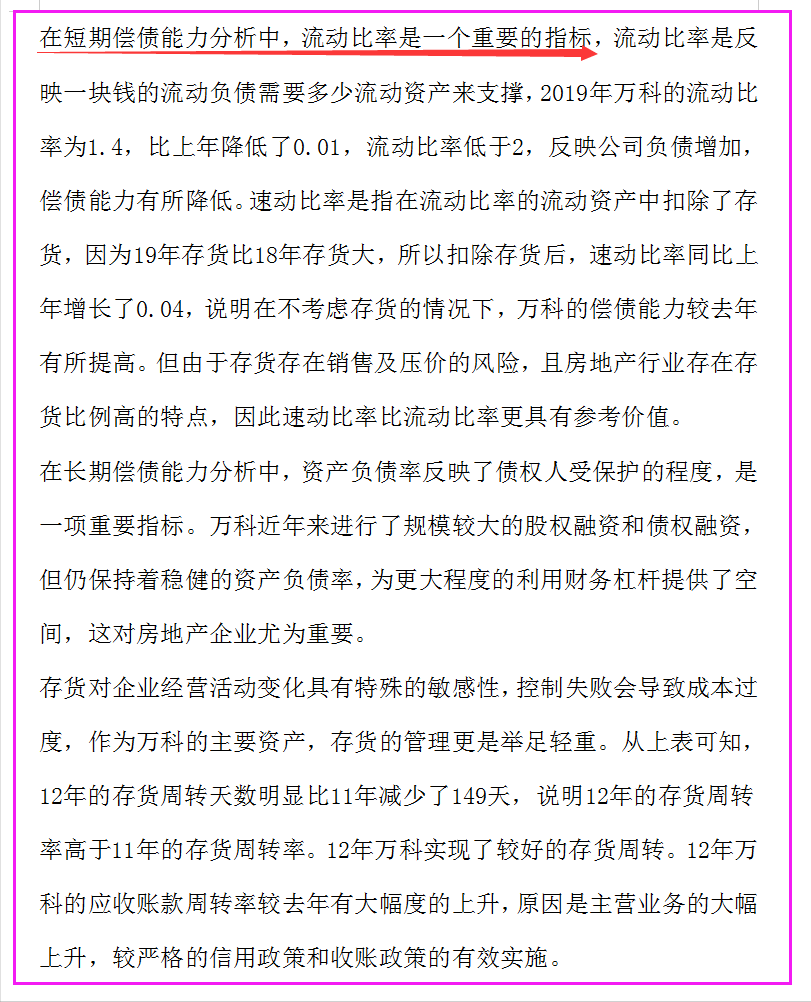 在短期偿债能力分析中，流动比率是一个重要的指标，流动比率是反映一块钱的流动负债需要多少流动资产来支撑，2019年万科的流动比率为1.4，比上年降低了0.01，流动比率低于2，反映公司负债增加，偿债能力有所降低。速动比率是指在流动比率的流动资产中扣除了存货，因为19年存货比18年存货大，所以扣除存货后，速动比率同比上年增长了0.04，说明在不考虑存货的情况下，万科的偿债能力较去年有所提高。但由于存货存在销售及压价的风险，且房地产行业存在存货比例高的特点，因此速动比率比流动比率更具有参考价值。

在长期偿债能力分析中，资产负债率反映了债权人受保护的程度，是一项重要指标。万科近年来进行了规模较大的股权融资和债权融资，但仍保持着稳健的资产负债率，为更大程度的利用财务杠杆提供了空间，这对房地产企业尤为重要。

存货对企业经营活动变化具有特殊的敏感性，控制失败会导致成本过度，作为万科的主要资产，存货的管理更是举足轻重。从上表可知，12年的存货周转天数明显比11年减少了149天，说明12年的存货周转率高于11年的存货周转率。12年万科实现了较好的存货周转。12年万科的应收账款周转率较去年有大幅度的上升，原因是主营业务的大幅上升，较严格的信用政策和收账政策的有效实施。